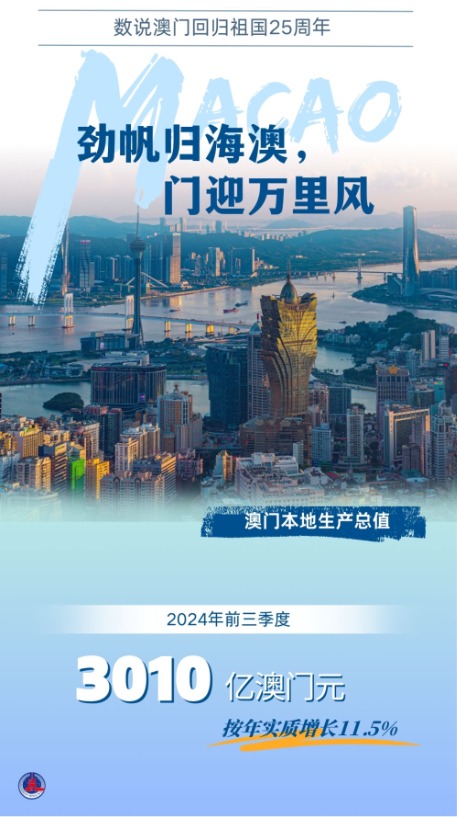 数说澳门回归祖国25周年

MACAO

劲帆归海澳，
门迎万里风

澳门本地生产总值

2024年前三季度

3010 亿澳门元

按年实质增长11.5%